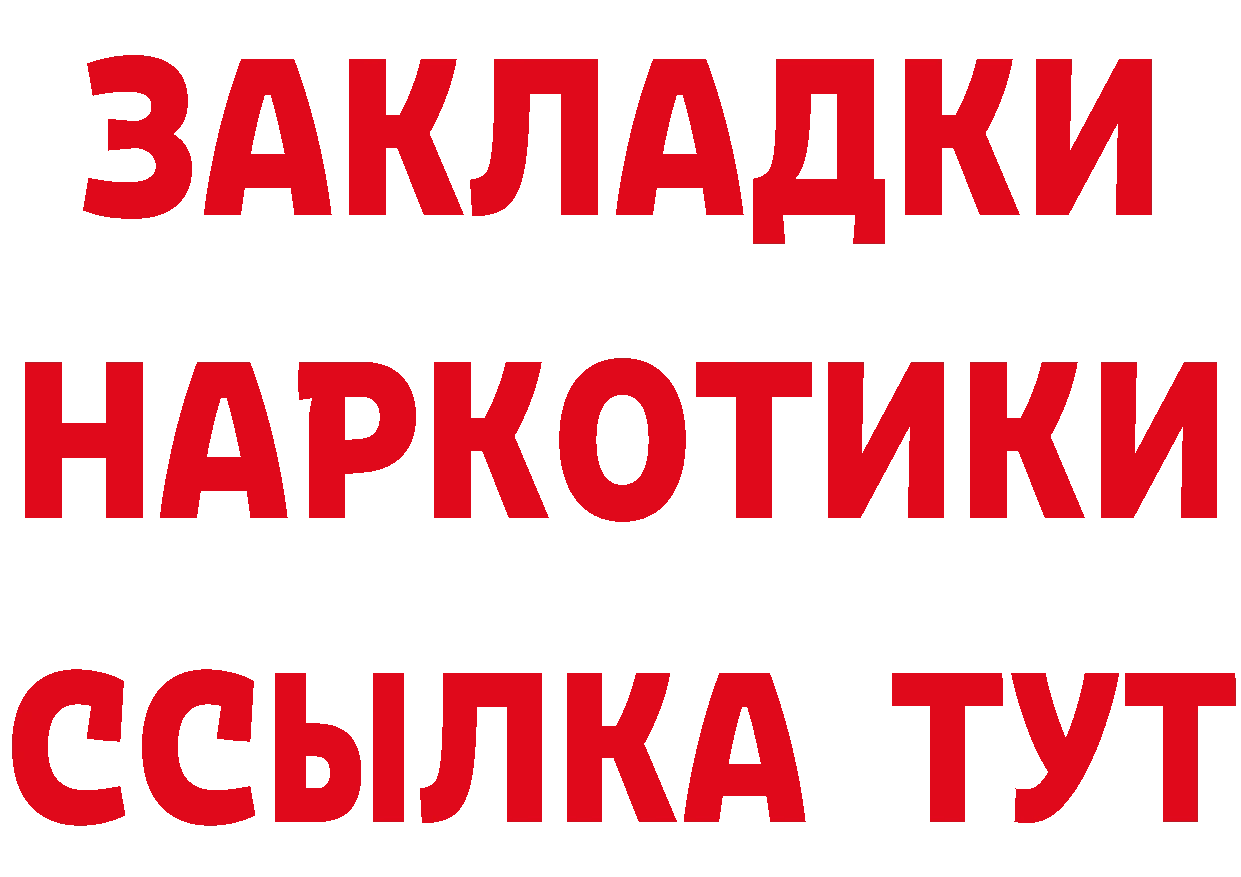 ЗАКЛАДКИ
НАРКОТИКИ
ССЫЛКА ТУТ